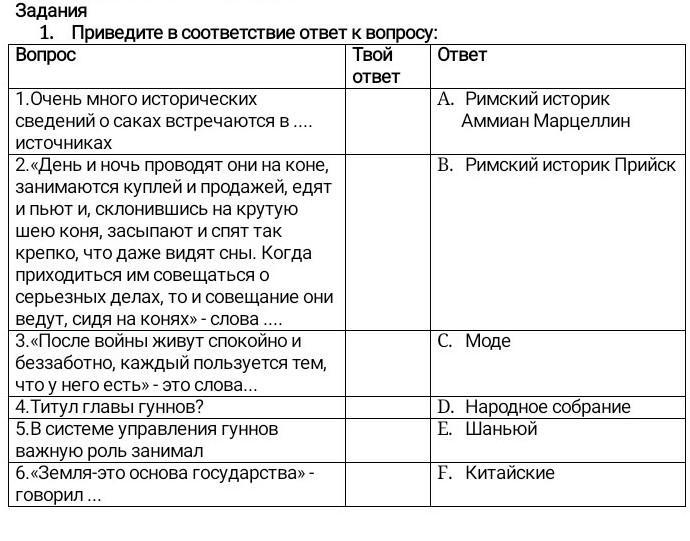 Задания

1. Приведите в соответствие ответ к вопросу:

| Вопрос | Твой ответ | Ответ |
|---|---|---|
| 1.Очень много исторических сведений о саках встречаются в .... источниках | | A. Римский историк Аммиан Марцеллин |
| 2.«День и ночь проводят они на коне, занимаются куплей и продажей, едят и пьют и, склонившись на крутую шею коня, засыпают и спят так крепко, что даже видят сны. Когда приходиться им совещаться о серьезных делах, то и совещание они ведут, сидя на конях» - слова .... | | B. Римский историк Прийск |
| 3.«После войны живут спокойно и беззаботно, каждый пользуется тем, что у него есть» - это слова... | | C. Моде |
| 4.Титул главы гуннов? | | D. Народное собрание |
| 5.В системе управления гуннов важную роль занимал | | E. Шаньюй |
| 6.«Земля-это основа государства» - говорил ... | | F. Китайские |